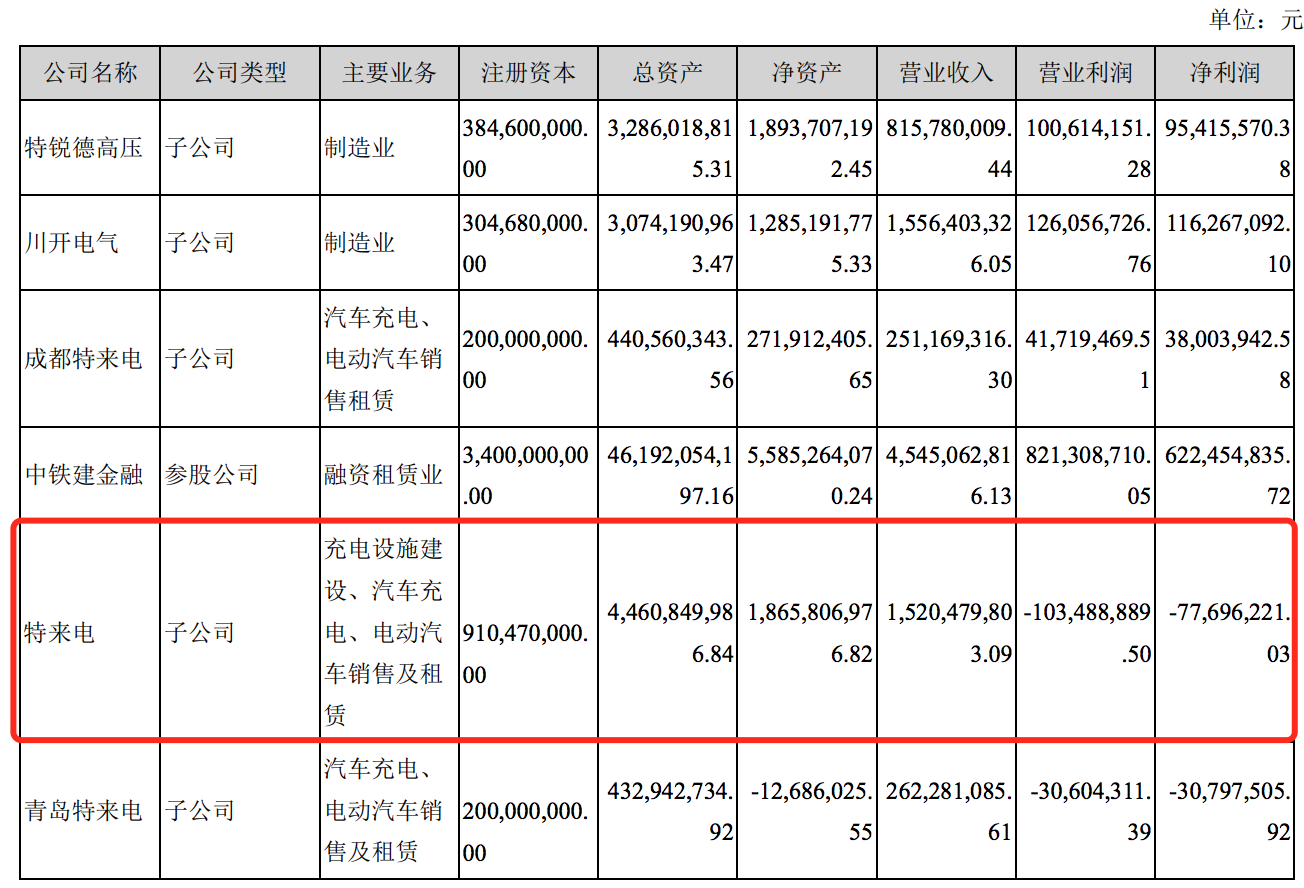 单位：元

| 公司名称 | 公司类型 | 主要业务 | 注册资本 | 总资产 | 净资产 | 营业收入 | 营业利润 | 净利润 |
|---|---|---|---|---|---|---|---|---|
| 特锐德高压 | 子公司 | 制造业 | 384,600,000.00 | 3,286,018,815.31 | 1,893,707,192.45 | 815,780,009.44 | 100,614,151.28 | 95,415,570.38 |
| 川开电气 | 子公司 | 制造业 | 304,680,000.00 | 3,074,190,963.47 | 1,285,191,775.33 | 1,556,403,326.05 | 126,056,726.76 | 116,267,092.10 |
| 成都特来电 | 子公司 | 汽车充电、电动汽车销售租赁 | 200,000,000.00 | 440,560,343.56 | 271,912,405.65 | 251,169,316.30 | 41,719,469.51 | 38,003,942.58 |
| 中铁建金融 | 参股公司 | 融资租赁业 | 3,400,000,000.00 | 46,192,054,197.16 | 5,585,264,070.24 | 4,545,062,816.13 | 821,308,710.05 | 622,454,835.72 |
| 特来电 | 子公司 | 充电设施建设、汽车充电、电动汽车销售及租赁 | 910,470,000.00 | 4,460,849,986.84 | 1,865,806,976.82 | 1,520,479,803.09 | -103,488,889.50 | -77,696,221.03 |
| 青岛特来电 | 子公司 | 汽车充电、电动汽车销售及租赁 | 200,000,000.00 | 432,942,734.92 | -12,686,025.55 | 262,281,085.61 | -30,604,311.39 | -30,797,505.92 |